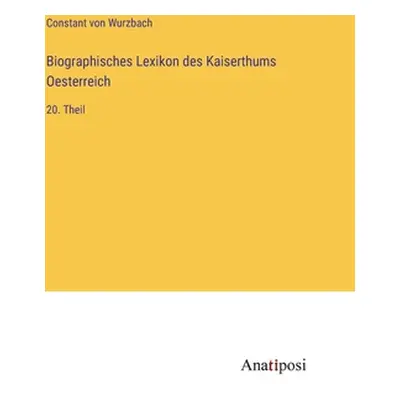 Constant von Wurzbach

Biographisches Lexikon des Kaiserthums Oesterreich

20. Theil

Anatiposi